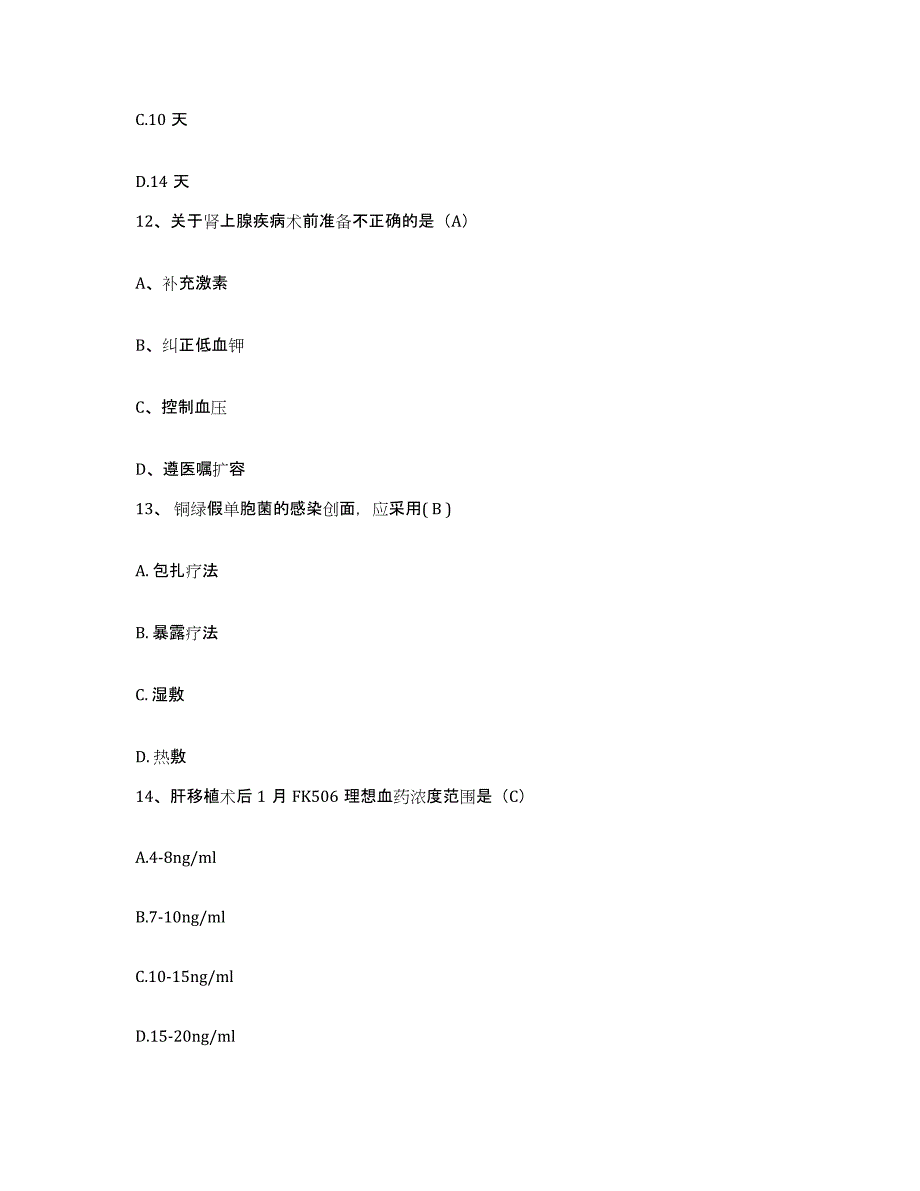 C.10 天

D.14 天

12、关于肾上腺疾病术前准备不正确的是（A)

A、补充激素

B、纠正低血钾

C、控制血压

D、遵医嘱扩容

13、 铜绿假单胞菌的感染创面，应采用( B )

A. 包扎疗法

B. 暴露疗法

C. 湿敷

D. 热敷

14、肝移植术后 1 月 FK506 理想血药浓度范围是（C)

A.4-8ng/ml

B.7-10ng/ml

C.10-15ng/ml

D.15-20ng/ml